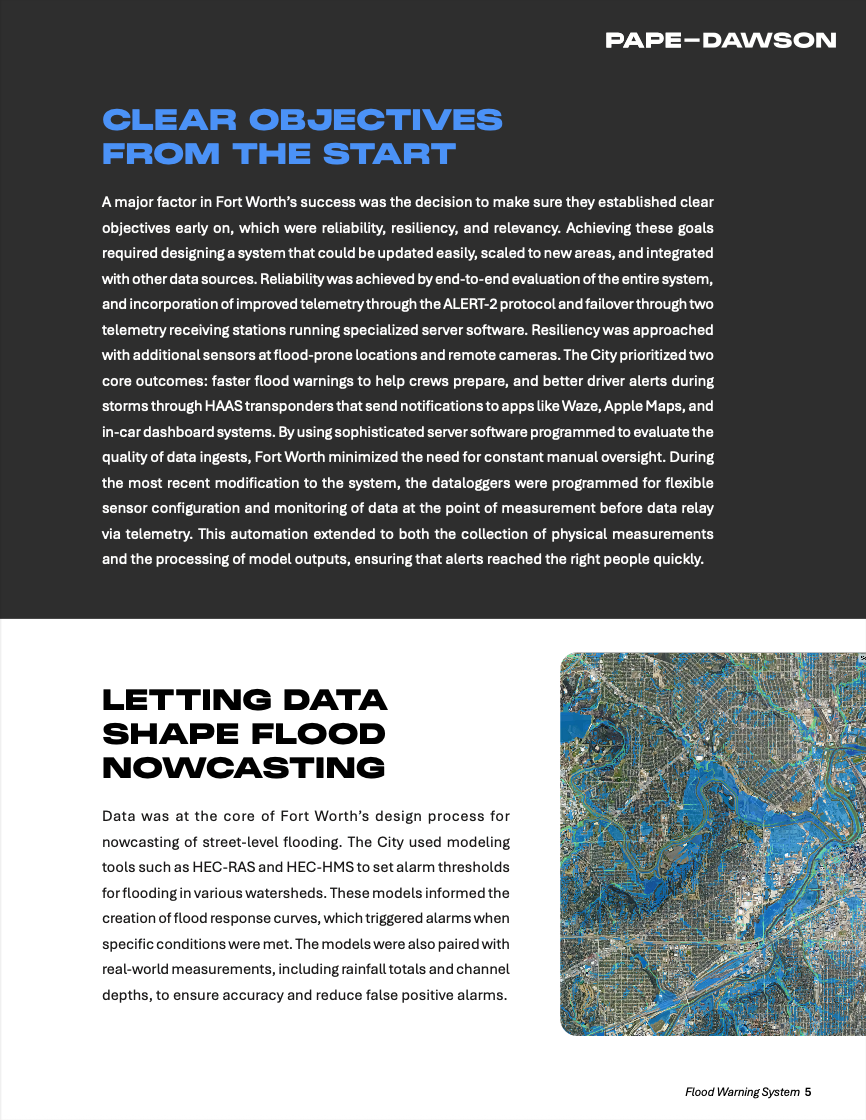 PAPE–DAWSON

CLEAR OBJECTIVES FROM THE START

A major factor in Fort Worth's success was the decision to make sure they established clear objectives early on, which were reliability, resiliency, and relevancy. Achieving these goals required designing a system that could be updated easily, scaled to new areas, and integrated with other data sources. Reliability was achieved by end-to-end evaluation of the entire system, and incorporation of improved telemetry through the ALERT-2 protocol and failover through two telemetry receiving stations running specialized server software. Resiliency was approached with additional sensors at flood-prone locations and remote cameras. The City prioritized two core outcomes: faster flood warnings to help crews prepare, and better driver alerts during storms through HAAS transponders that send notifications to apps like Waze, Apple Maps, and in-car dashboard systems. By using sophisticated server software programmed to evaluate the quality of data ingests, Fort Worth minimized the need for constant manual oversight. During the most recent modification to the system, the dataloggers were programmed for flexible sensor configuration and monitoring of data at the point of measurement before data relay via telemetry. This automation extended to both the collection of physical measurements and the processing of model outputs, ensuring that alerts reached the right people quickly.

LETTING DATA SHAPE FLOOD NOWCASTING

Data was at the core of Fort Worth's design process for nowcasting of street-level flooding. The City used modeling tools such as HEC-RAS and HEC-HMS to set alarm thresholds for flooding in various watersheds. These models informed the creation of flood response curves, which triggered alarms when specific conditions were met. The models were also paired with real-world measurements, including rainfall totals and channel depths, to ensure accuracy and reduce false positive alarms.

Flood Warning System 5